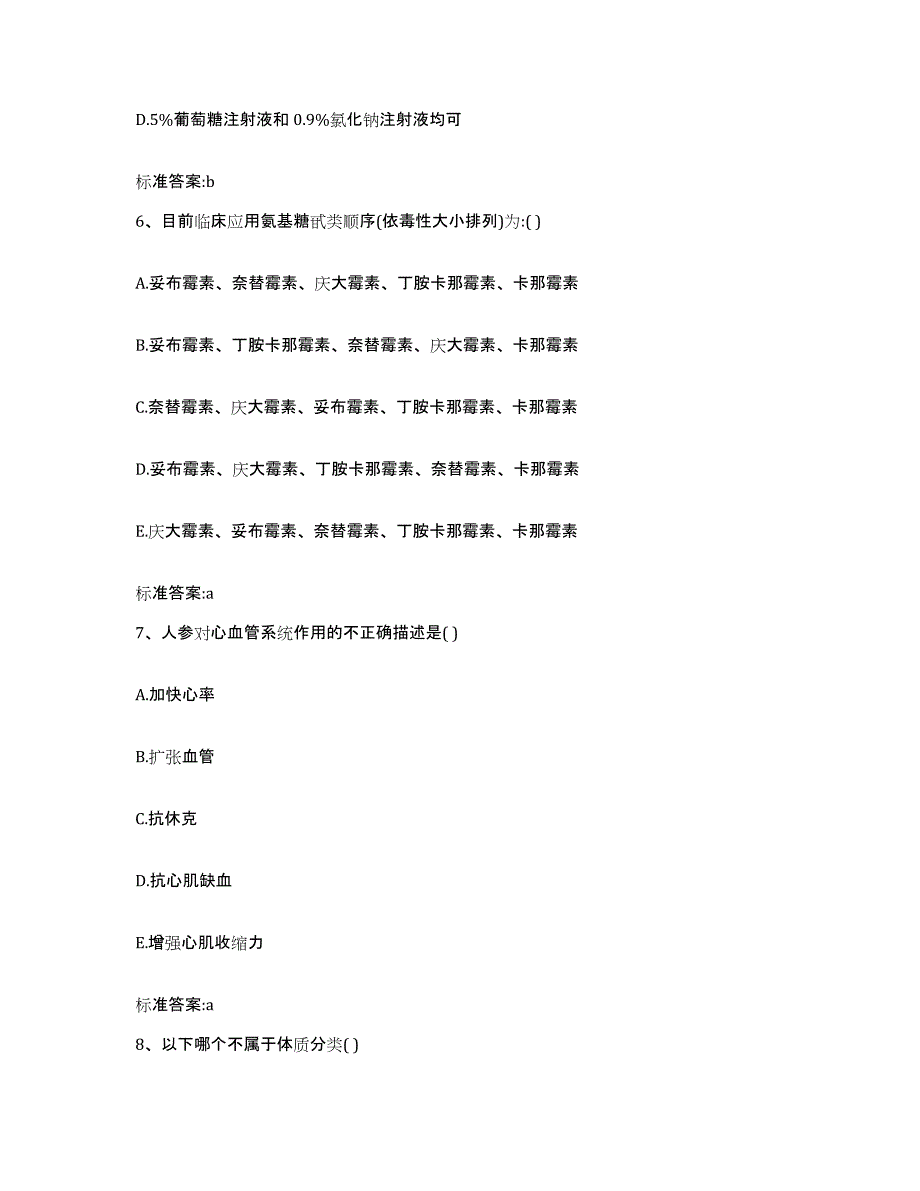 D.5%葡萄糖注射液和 0.9%氯化钠注射液均可

标准答案:b

6、目前临床应用氨基糖甙类顺序(依毒性大小排列)为:( )

A.妥布霉素、奈替霉素、庆大霉素、丁胺卡那霉素、卡那霉素

B.妥布霉素、丁胺卡那霉素、奈替霉素、庆大霉素、卡那霉素

C.奈替霉素、庆大霉素、妥布霉素、丁胺卡那霉素、卡那霉素

D.妥布霉素、庆大霉素、丁胺卡那霉素、奈替霉素、卡那霉素

E.庆大霉素、妥布霉素、奈替霉素、丁胺卡那霉素、卡那霉素

标准答案:a

7、人参对心血管系统作用的不正确描述是( )

A.加快心率

B.扩张血管

C.抗休克

D.抗心肌缺血

E.增强心肌收缩力

标准答案:a

8、以下哪个不属于体质分类( )